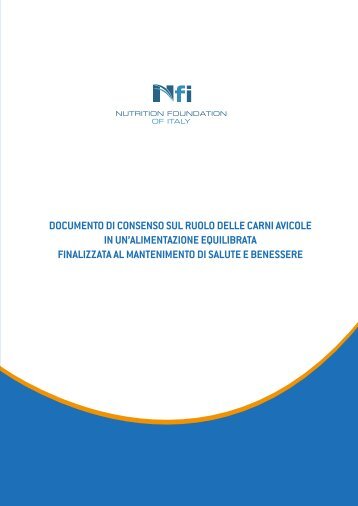 Nfi
NUTRITION FOUNDATION OF ITALY

DOCUMENTO DI CONSENSO SUL RUOLO DELLE CARNI AVICOLE IN UN'ALIMENTAZIONE EQUILIBRATA FINALIZZATA AL MANTENIMENTO DI SALUTE E BENESSERE